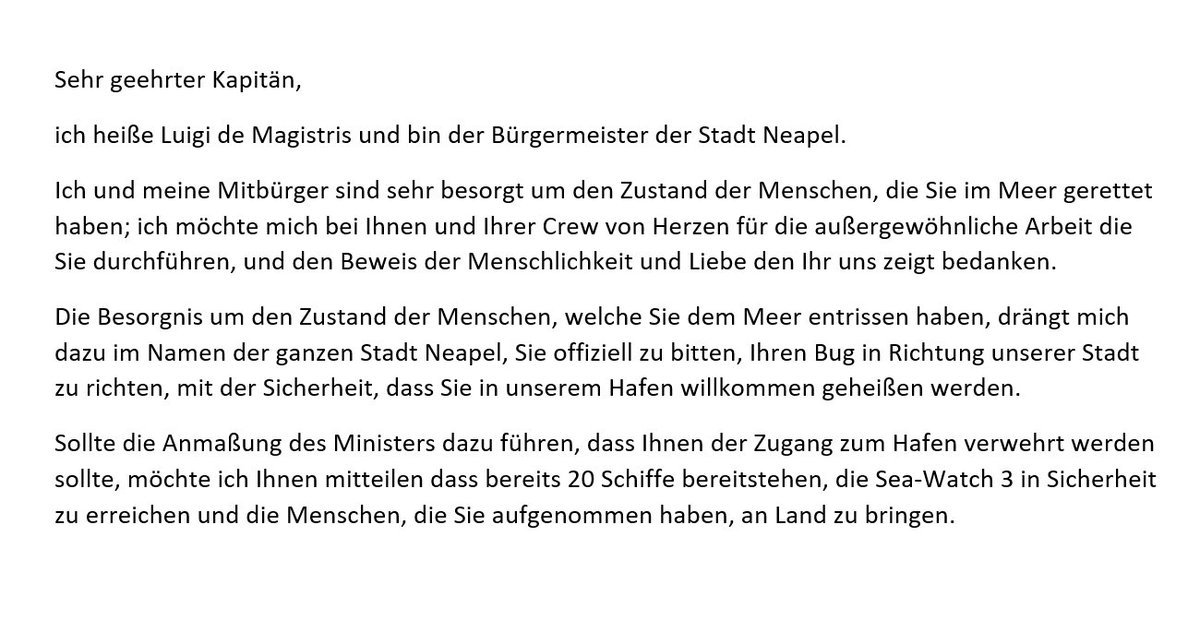 Sehr geehrter Kapitän,

ich heiße Luigi de Magistris und bin der Bürgermeister der Stadt Neapel.

Ich und meine Mitbürger sind sehr besorgt um den Zustand der Menschen, die Sie im Meer gerettet haben; ich möchte mich bei Ihnen und Ihrer Crew von Herzen für die außergewöhnliche Arbeit die Sie durchführen, und den Beweis der Menschlichkeit und Liebe den Ihr uns zeigt bedanken.

Die Besorgnis um den Zustand der Menschen, welche Sie dem Meer entrissen haben, drängt mich dazu im Namen der ganzen Stadt Neapel, Sie offiziell zu bitten, Ihren Bug in Richtung unserer Stadt zu richten, mit der Sicherheit, dass Sie in unserem Hafen willkommen geheißen werden.

Sollte die Anmaßung des Ministers dazu führen, dass Ihnen der Zugang zum Hafen verwehrt werden sollte, möchte ich Ihnen mitteilen dass bereits 20 Schiffe bereitstehen, die Sea-Watch 3 in Sicherheit zu erreichen und die Menschen, die Sie aufgenommen haben, an Land zu bringen.